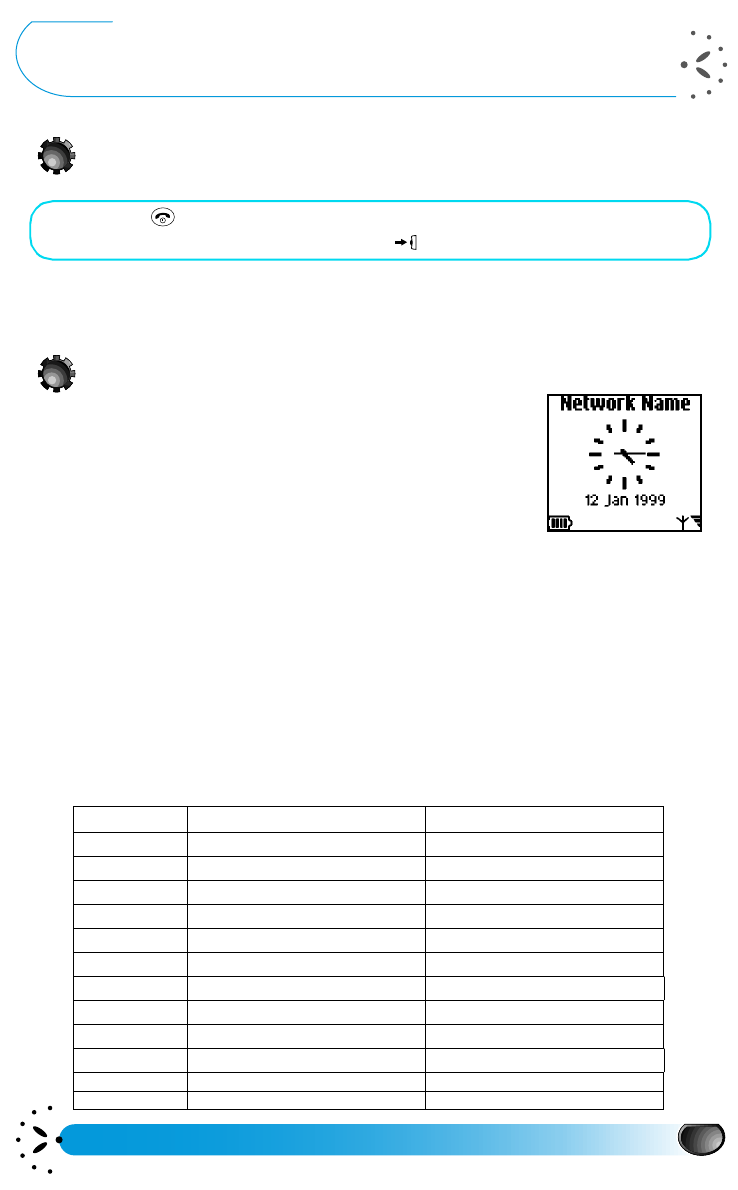 Network Name

12 Jan 1999